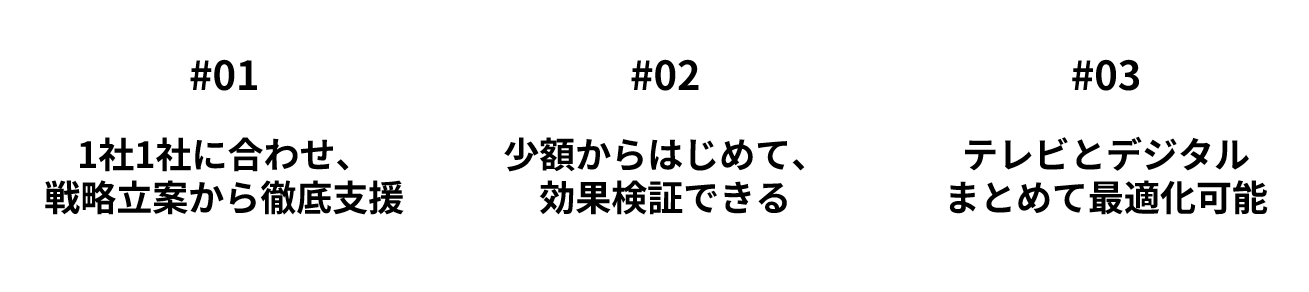 #01

1社1社に合わせ、
戦略立案から徹底支援

#02

少額からはじめて、
効果検証できる

#03

テレビとデジタル
まとめて最適化可能